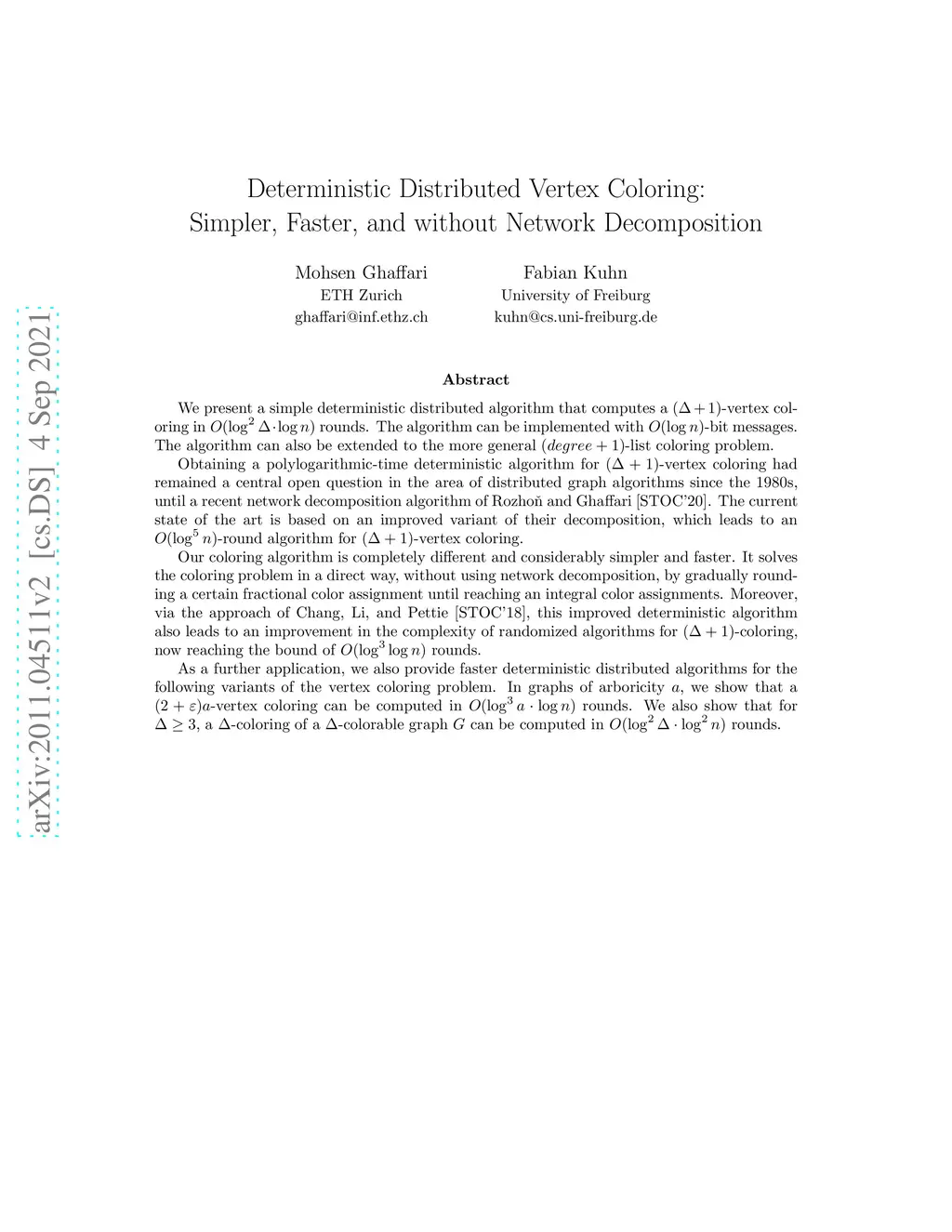 arXiv:2011.04511v2 [cs.DS] 4 Sep 2021

Deterministic Distributed Vertex Coloring: Simpler, Faster, and without Network Decomposition

Mohsen Ghaffari
ETH Zurich
ghaffari@inf.ethz.ch

Fabian Kuhn
University of Freiburg
kuhn@cs.uni-freiburg.de

Abstract

We present a simple deterministic distributed algorithm that computes a $(\Delta+1)$-vertex coloring in $O(\log^2 \Delta \cdot \log n)$ rounds. The algorithm can be implemented with $O(\log n)$-bit messages. The algorithm can also be extended to the more general $(degree+1)$-list coloring problem.

Obtaining a polylogarithmic-time deterministic algorithm for $(\Delta+1)$-vertex coloring had remained a central open question in the area of distributed graph algorithms since the 1980s, until a recent network decomposition algorithm of Rozhoň and Ghaffari [STOC'20]. The current state of the art is based on an improved variant of their decomposition, which leads to an $O(\log^5 n)$-round algorithm for $(\Delta+1)$-vertex coloring.

Our coloring algorithm is completely different and considerably simpler and faster. It solves the coloring problem in a direct way, without using network decomposition, by gradually rounding a certain fractional color assignment until reaching an integral color assignments. Moreover, via the approach of Chang, Li, and Pettie [STOC'18], this improved deterministic algorithm also leads to an improvement in the complexity of randomized algorithms for $(\Delta+1)$-coloring, now reaching the bound of $O(\log^3 \log n)$ rounds.

As a further application, we also provide faster deterministic distributed algorithms for the following variants of the vertex coloring problem. In graphs of arboricity $a$, we show that a $(2+\varepsilon)a$-vertex coloring can be computed in $O(\log^3 a \cdot \log n)$ rounds. We also show that for $\Delta \geq 3$, a $\Delta$-coloring of a $\Delta$-colorable graph $G$ can be computed in $O(\log^2 \Delta \cdot \log^2 n)$ rounds.